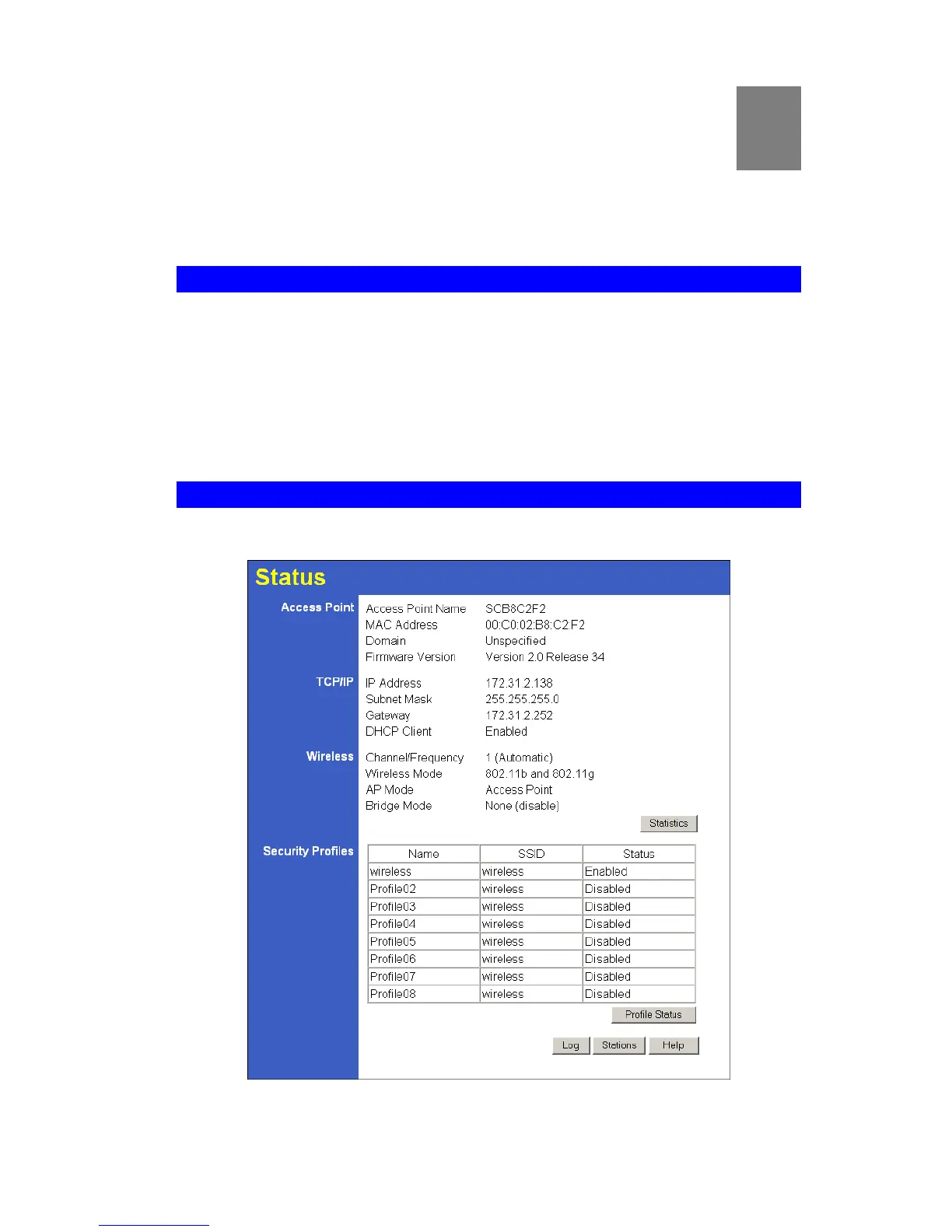 Status

Access Point
Access Point Name SCB8C2F2
MAC Address 00:C0:02:B8:C2:F2
Domain Unspecified
Firmware Version Version 2.0 Release 34

TCP/IP
IP Address 172.31.2.138
Subnet Mask 255.255.255.0
Gateway 172.31.2.252
DHCP Client Enabled

Wireless
Channel/Frequency 1 (Automatic)
Wireless Mode 802.11b and 802.11g
AP Mode Access Point
Bridge Mode None (disable)

Statistics

Security Profiles

| Name | SSID | Status |
|---|---|---|
| wireless | wireless | Enabled |
| Profile02 | wireless | Disabled |
| Profile03 | wireless | Disabled |
| Profile04 | wireless | Disabled |
| Profile05 | wireless | Disabled |
| Profile06 | wireless | Disabled |
| Profile07 | wireless | Disabled |
| Profile08 | wireless | Disabled |

Profile Status

Log Stations Help